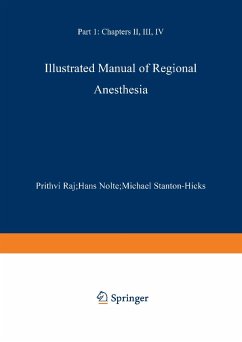 Part 1: Chapters II, III, IV

Illustrated Manual of Regional Anesthesia

Prithvi Raj;Hans Nolte;Michael Stanton-Hicks

Springer